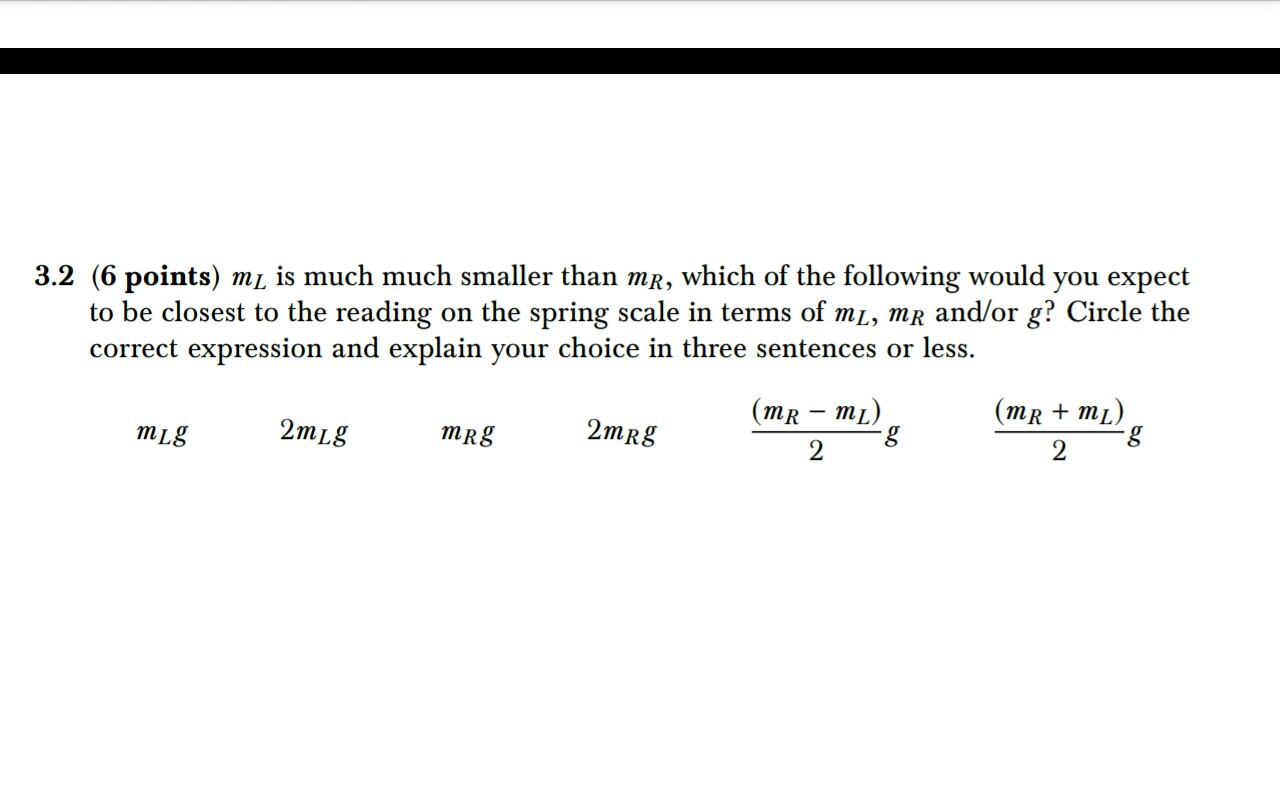 3.2 (6 points) $m_L$ is much much smaller than $m_R$, which of the following would you expect to be closest to the reading on the spring scale in terms of $m_L$, $m_R$ and/or $g$? Circle the correct expression and explain your choice in three sentences or less.

$m_L g$   $2m_L g$   $m_R g$   $2m_R g$   $\frac{(m_R - m_L)}{2} g$   $\frac{(m_R + m_L)}{2} g$